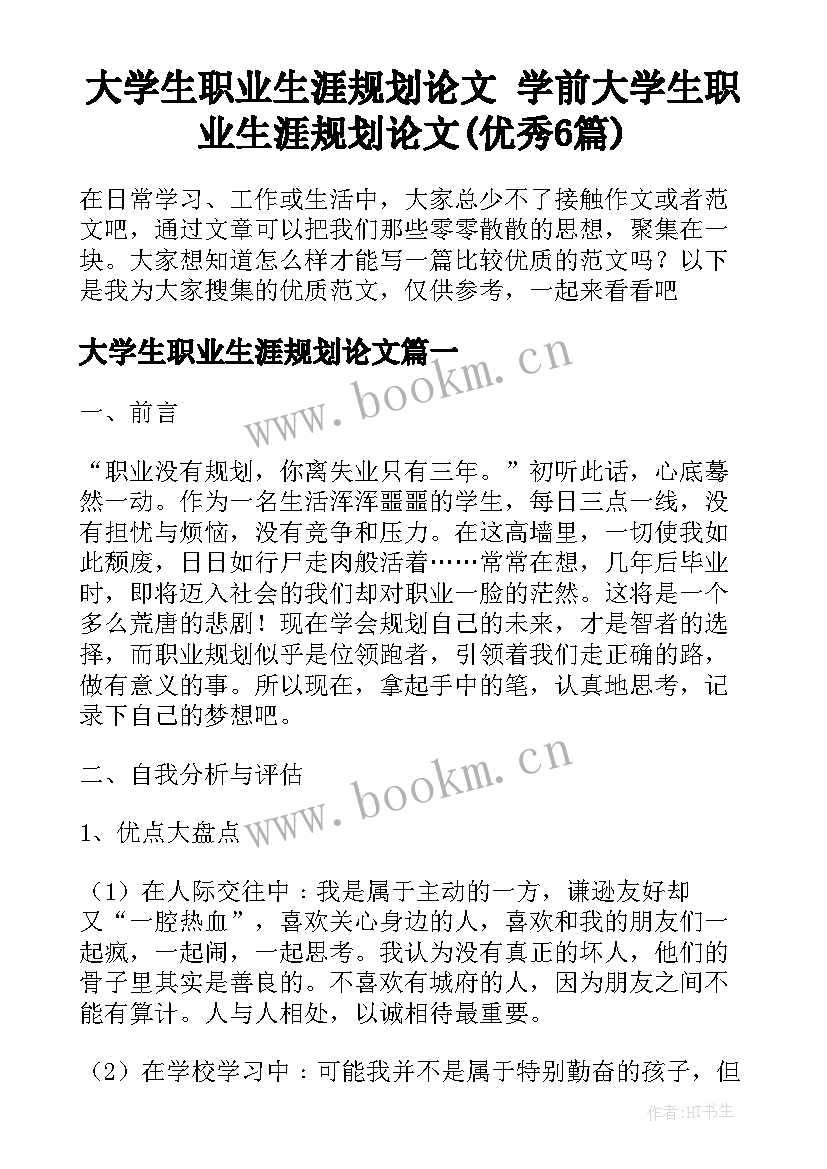 大学生职业生涯规划论文 学前大学生职业生涯规划论文(优秀6篇)

在日常学习、工作或生活中，大家总少不了接触作文或者范文吧，通过文章可以把我们那些零零散散的思想，聚集在一块。大家想知道怎么样才能写一篇比较优质的范文吗？以下是我为大家搜集的优质范文，仅供参考，一起来看看吧

大学生职业生涯规划论文篇一

www.bookm.cn

一、前言

“职业没有规划，你离失业只有三年。”初听此话，心底蓦然一动。作为一名生活浑浑噩噩的学生，每日三点一线，没有担忧与烦恼，没有竞争和压力。在这高墙里，一切使我如此颓废，日日如行尸走肉般活着……常常在想，几年后毕业时，即将迈入社会的我们却对职业一脸的茫然。这将是一个多么荒唐的悲剧！现在学会规划自己的未来，才是智者的选择，而职业规划似乎是位领跑者，引领着我们走正确的路，做有意义的事。所以现在，拿起手中的笔，认真地思考，记录下自己的梦想吧。

二、自我分析与评估

www.bookm.cn

1、优点大盘点

（1）在人际交往中：我是属于主动的一方，谦逊友好却又“一腔热血”，喜欢关心身边的人，喜欢和我的朋友们一起疯，一起闹，一起思考。我认为没有真正的坏人，他们的骨子里其实是善良的。不喜欢有城府的人，因为朋友之间不能有算计。人与人相处，以诚相待最重要。

（2）在学校学习中：可能我并不是属于特别勤奋的孩子，但

作者:HT书生